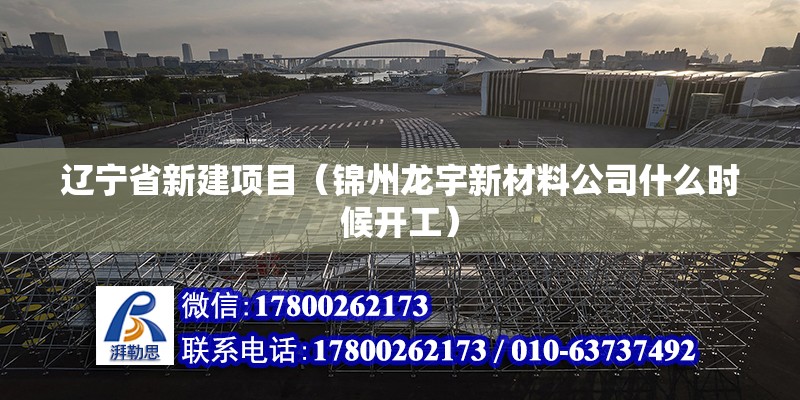 辽宁省新建项目（锦州龙宇新材料公司什么时候开工）

湃勒思

微信：17800262173

联系电话：17800262173 / 010-63737492